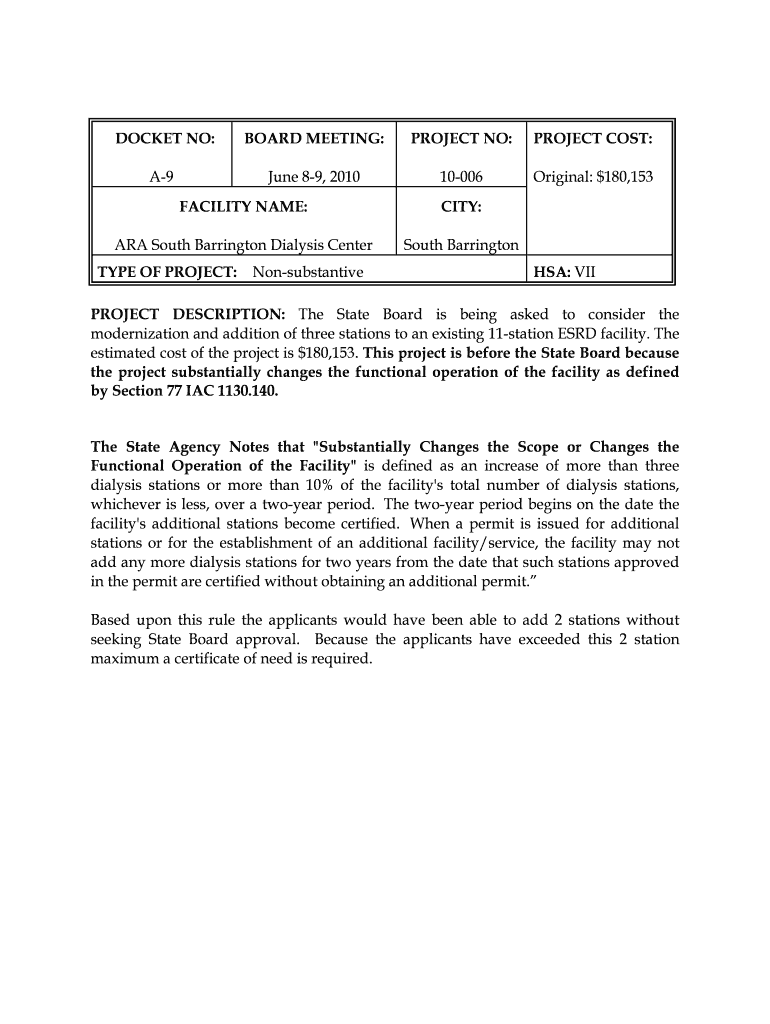 | DOCKET NO: | BOARD MEETING: | PROJECT NO: | PROJECT COST: |
|---|---|---|---|
| A-9 | June 8-9, 2010 | 10-006 | Original: $180,153 |
| FACILITY NAME: | | CITY: | |
| ARA South Barrington Dialysis Center | | South Barrington | |
| TYPE OF PROJECT: Non-substantive | | | HSA: VII |

PROJECT DESCRIPTION: The State Board is being asked to consider the modernization and addition of three stations to an existing 11-station ESRD facility. The estimated cost of the project is $180,153. This project is before the State Board because the project substantially changes the functional operation of the facility as defined by Section 77 IAC 1130.140.

The State Agency Notes that "Substantially Changes the Scope or Changes the Functional Operation of the Facility" is defined as an increase of more than three dialysis stations or more than 10% of the facility's total number of dialysis stations, whichever is less, over a two-year period. The two-year period begins on the date the facility's additional stations become certified. When a permit is issued for additional stations or for the establishment of an additional facility/service, the facility may not add any more dialysis stations for two years from the date that such stations approved in the permit are certified without obtaining an additional permit.”

Based upon this rule the applicants would have been able to add 2 stations without seeking State Board approval. Because the applicants have exceeded this 2 station maximum a certificate of need is required.